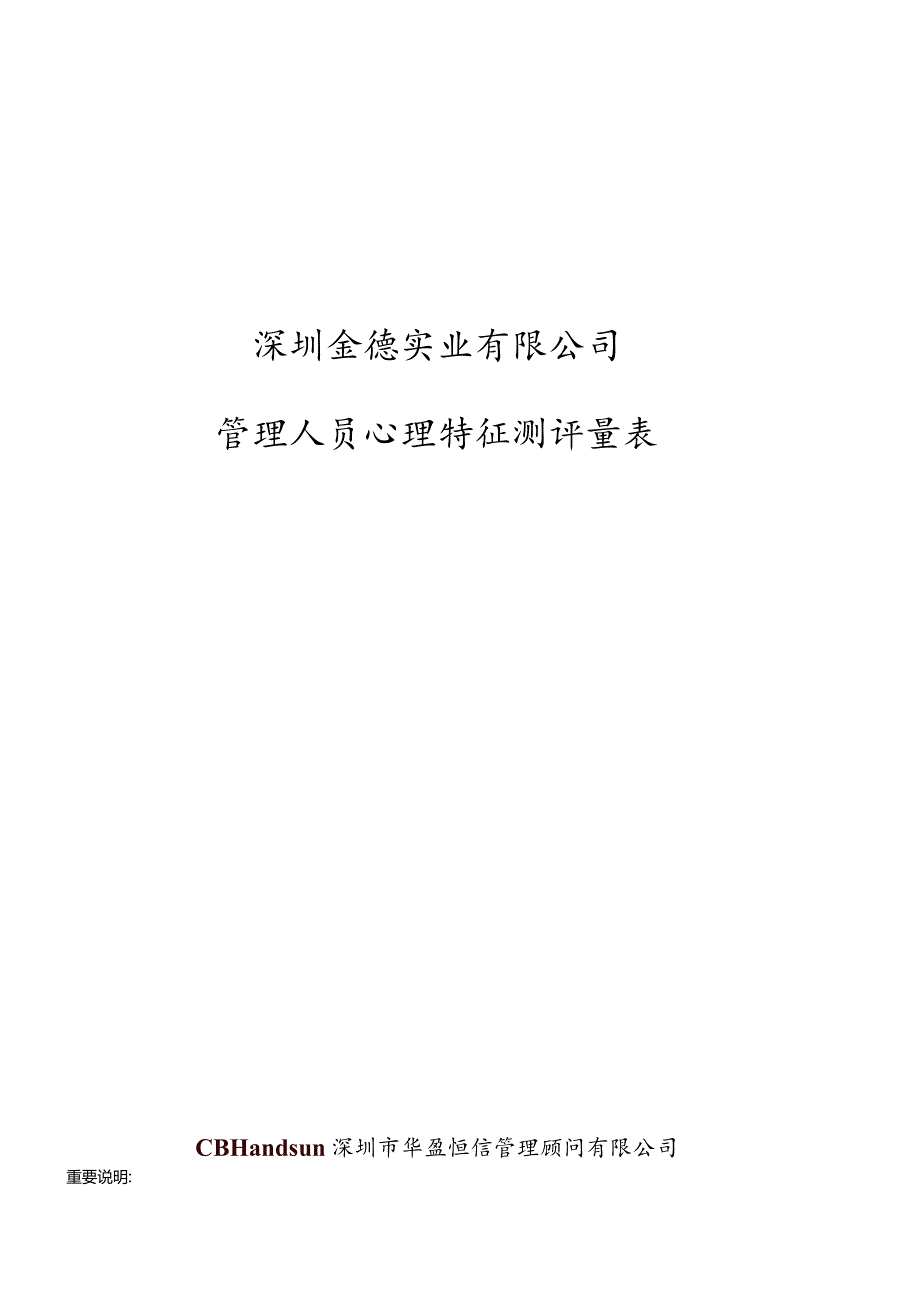 深圳金德实业有限公司

管理人员心理特征测评量表

CBHandsun 深圳市华盈恒信管理顾问有限公司

重要说明: